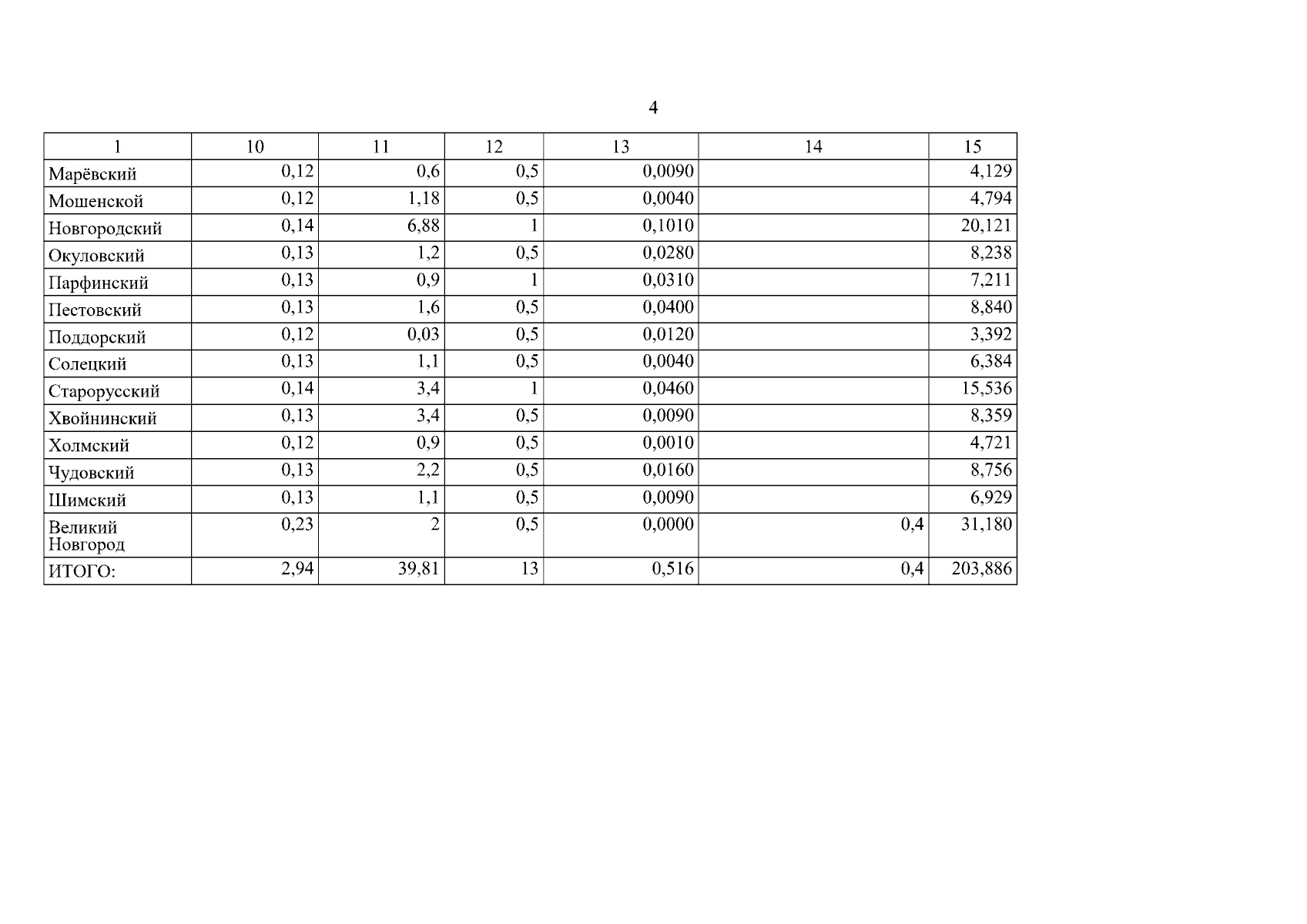 4

| 1 | 10 | 11 | 12 | 13 | 14 | 15 |
|---|---|---|---|---|---|---|
| Марёвский | 0,12 | 0,6 | 0,5 | 0,0090 | | 4,129 |
| Мошенской | 0,12 | 1,18 | 0,5 | 0,0040 | | 4,794 |
| Новгородский | 0,14 | 6,88 | 1 | 0,1010 | | 20,121 |
| Окуловский | 0,13 | 1,2 | 0,5 | 0,0280 | | 8,238 |
| Парфинский | 0,13 | 0,9 | 1 | 0,0310 | | 7,211 |
| Пестовский | 0,13 | 1,6 | 0,5 | 0,0400 | | 8,840 |
| Поддорский | 0,12 | 0,03 | 0,5 | 0,0120 | | 3,392 |
| Солецкий | 0,13 | 1,1 | 0,5 | 0,0040 | | 6,384 |
| Старорусский | 0,14 | 3,4 | 1 | 0,0460 | | 15,536 |
| Хвойнинский | 0,13 | 3,4 | 0,5 | 0,0090 | | 8,359 |
| Холмский | 0,12 | 0,9 | 0,5 | 0,0010 | | 4,721 |
| Чудовский | 0,13 | 2,2 | 0,5 | 0,0160 | | 8,756 |
| Шимский | 0,13 | 1,1 | 0,5 | 0,0090 | | 6,929 |
| Великий Новгород | 0,23 | 2 | 0,5 | 0,0000 | 0,4 | 31,180 |
| ИТОГО: | 2,94 | 39,81 | 13 | 0,516 | 0,4 | 203,886 |